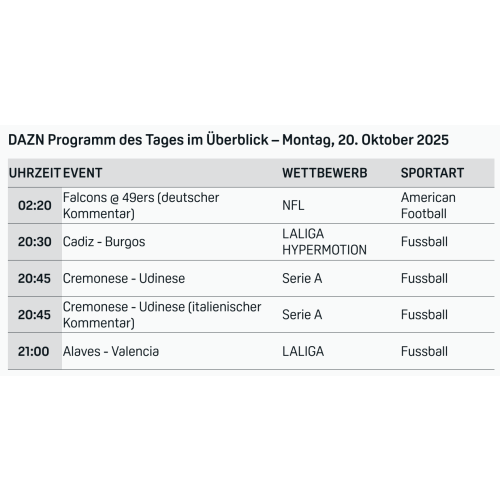 DAZN Programm des Tages im Überblick – Montag, 20. Oktober 2025

| UHRZEIT | EVENT | WETTBEWERB | SPORTART |
|---|---|---|---|
| 02:20 | Falcons @ 49ers (deutscher Kommentar) | NFL | American Football |
| 20:30 | Cadiz - Burgos | LALIGA HYPERMOTION | Fussball |
| 20:45 | Cremonese - Udinese | Serie A | Fussball |
| 20:45 | Cremonese - Udinese (italienischer Kommentar) | Serie A | Fussball |
| 21:00 | Alaves - Valencia | LALIGA | Fussball |